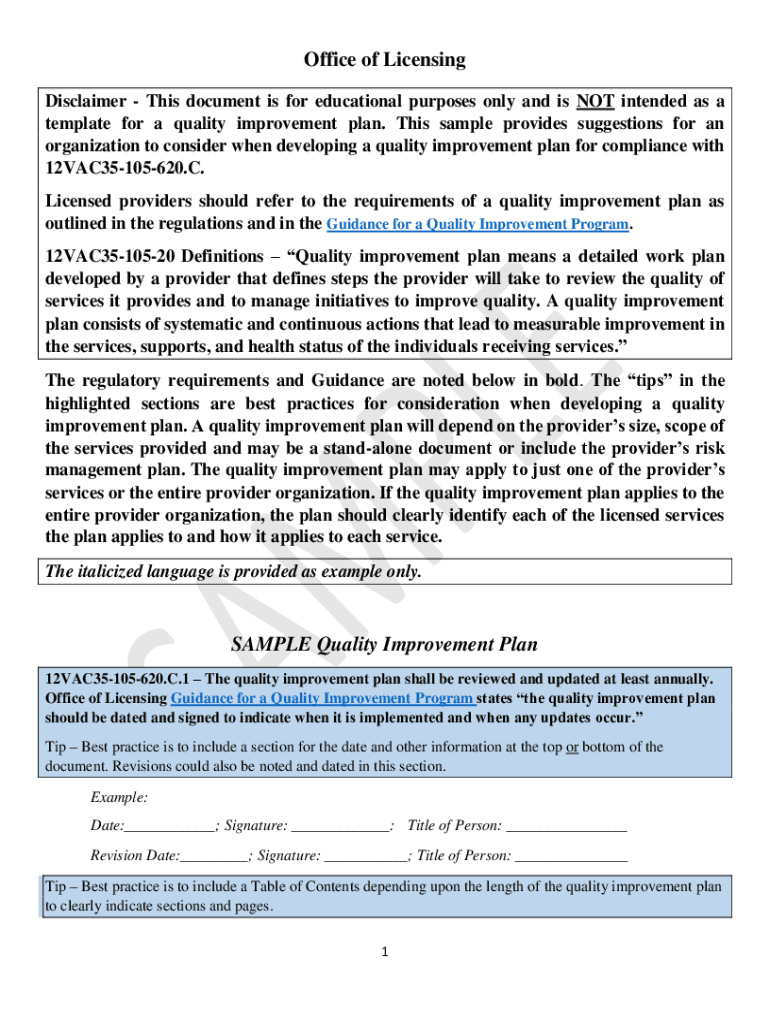 Office of Licensing

Disclaimer - This document is for educational purposes only and is NOT intended as a template for a quality improvement plan. This sample provides suggestions for an organization to consider when developing a quality improvement plan for compliance with 12VAC35-105-620.C.

Licensed providers should refer to the requirements of a quality improvement plan as outlined in the regulations and in the Guidance for a Quality Improvement Program.

12VAC35-105-20 Definitions – "Quality improvement plan means a detailed work plan developed by a provider that defines steps the provider will take to review the quality of services it provides and to manage initiatives to improve quality. A quality improvement plan consists of systematic and continuous actions that lead to measurable improvement in the services, supports, and health status of the individuals receiving services."

The regulatory requirements and Guidance are noted below in bold. The "tips" in the highlighted sections are best practices for consideration when developing a quality improvement plan. A quality improvement plan will depend on the provider's size, scope of the services provided and may be a stand-alone document or include the provider's risk management plan. The quality improvement plan may apply to just one of the provider's services or the entire provider organization. If the quality improvement plan applies to the entire provider organization, the plan should clearly identify each of the licensed services the plan applies to and how it applies to each service.

The italicized language is provided as example only.

SAMPLE

SAMPLE Quality Improvement Plan

12VAC35-105-620.C.1 – The quality improvement plan shall be reviewed and updated at least annually. Office of Licensing Guidance for a Quality Improvement Program states "the quality improvement plan should be dated and signed to indicate when it is implemented and when any updates occur."

Tip – Best practice is to include a section for the date and other information at the top or bottom of the document. Revisions could also be noted and dated in this section.

Example:

Date:____________; Signature: _____________: Title of Person: ________________

Revision Date:_________; Signature: ___________; Title of Person: _______________

Tip – Best practice is to include a Table of Contents depending upon the length of the quality improvement plan to clearly indicate sections and pages.

1